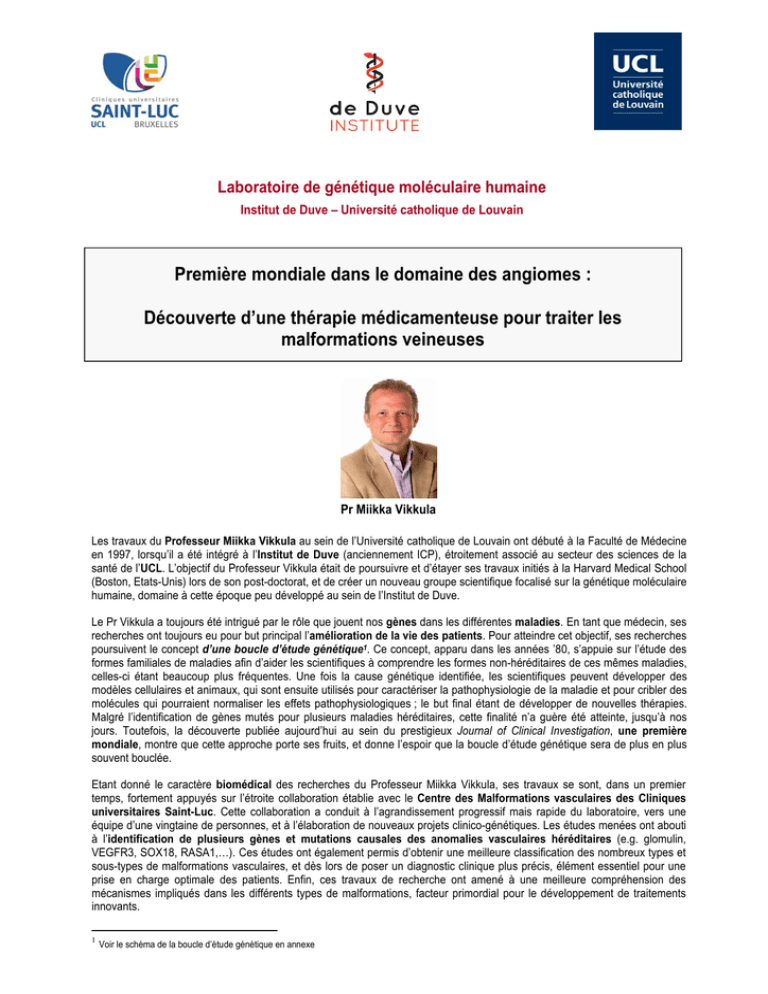 Cliniques universitaires
SAINT-LUC
UCL BRUXELLES

de Duve
INSTITUTE

UCL
Université catholique de Louvain

Laboratoire de génétique moléculaire humaine
Institut de Duve – Université catholique de Louvain

Première mondiale dans le domaine des angiomes :

Découverte d'une thérapie médicamenteuse pour traiter les malformations veineuses

Pr Miikka Vikkula

Les travaux du Professeur Miikka Vikkula au sein de l'Université catholique de Louvain ont débuté à la Faculté de Médecine en 1997, lorsqu'il a été intégré à l'Institut de Duve (anciennement ICP), étroitement associé au secteur des sciences de la santé de l'UCL. L'objectif du Professeur Vikkula était de poursuivre et d'étayer ses travaux initiés à la Harvard Medical School (Boston, Etats-Unis) lors de son post-doctorat, et de créer un nouveau groupe scientifique focalisé sur la génétique moléculaire humaine, domaine à cette époque peu développé au sein de l'Institut de Duve.

Le Pr Vikkula a toujours été intrigué par le rôle que jouent nos gènes dans les différentes maladies. En tant que médecin, ses recherches ont toujours eu pour but principal l'amélioration de la vie des patients. Pour atteindre cet objectif, ses recherches poursuivent le concept d'une boucle d'étude génétique$^1$. Ce concept, apparu dans les années '80, s'appuie sur l'étude des formes familiales de maladies afin d'aider les scientifiques à comprendre les formes non-héréditaires de ces mêmes maladies, celles-ci étant beaucoup plus fréquentes. Une fois la cause génétique identifiée, les scientifiques peuvent développer des modèles cellulaires et animaux, qui sont ensuite utilisés pour caractériser la pathophysiologie de la maladie et pour cribler des molécules qui pourraient normaliser les effets pathophysiologiques ; le but final étant de développer de nouvelles thérapies. Malgré l'identification de gènes mutés pour plusieurs maladies héréditaires, cette finalité n'a guère été atteinte, jusqu'à nos jours. Toutefois, la découverte publiée aujourd'hui au sein du prestigieux Journal of Clinical Investigation, une première mondiale, montre que cette approche porte ses fruits, et donne l'espoir que la boucle d'étude génétique sera de plus en plus souvent bouclée.

Etant donné le caractère biomédical des recherches du Professeur Miikka Vikkula, ses travaux se sont, dans un premier temps, fortement appuyés sur l'étroite collaboration établie avec le Centre des Malformations vasculaires des Cliniques universitaires Saint-Luc. Cette collaboration a conduit à l'agrandissement progressif mais rapide du laboratoire, vers une équipe d'une vingtaine de personnes, et à l'élaboration de nouveaux projets clinico-génétiques. Les études menées ont abouti à l'identification de plusieurs gènes et mutations causales des anomalies vasculaires héréditaires (e.g. glomulin, VEGFR3, SOX18, RASA1,…). Ces études ont également permis d'obtenir une meilleure classification des nombreux types et sous-types de malformations vasculaires, et dès lors de poser un diagnostic clinique plus précis, élément essentiel pour une prise en charge optimale des patients. Enfin, ces travaux de recherche ont amené à une meilleure compréhension des mécanismes impliqués dans les différents types de malformations, facteur primordial pour le développement de traitements innovants.

$^1$ Voir le schéma de la boucle d'étude génétique en annexe